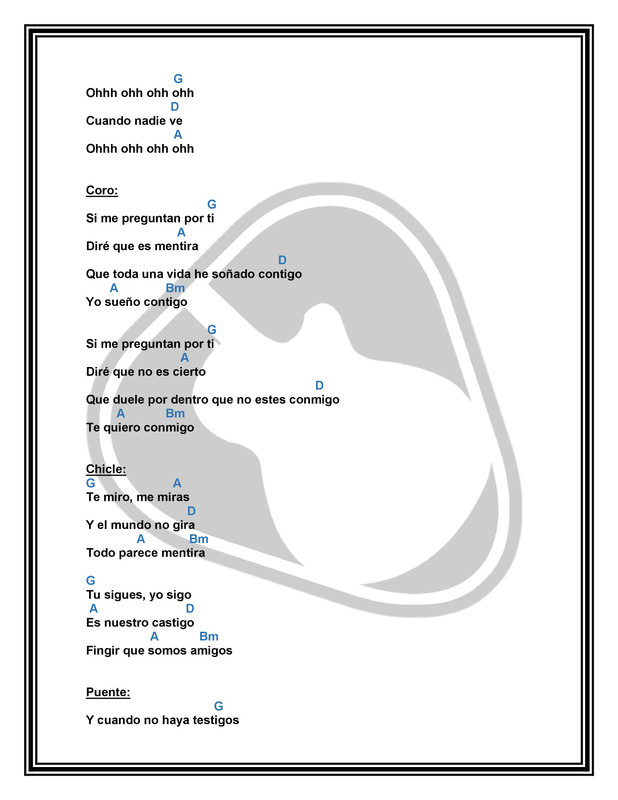 G
Ohhh ohh ohh ohh
D
Cuando nadie ve
A
Ohhh ohh ohh ohh

Coro:
G
Si me preguntan por ti
A
Diré que es mentira
D
Que toda una vida he soñado contigo
A Bm
Yo sueño contigo

G
Si me preguntan por ti
A
Diré que no es cierto
D
Que duele por dentro que no estes conmigo
A Bm
Te quiero conmigo

Chicle:
G A
Te miro, me miras
D
Y el mundo no gira
A Bm
Todo parece mentira

G
Tu sigues, yo sigo
A D
Es nuestro castigo
A Bm
Fingir que somos amigos

Puente:
G
Y cuando no haya testigos